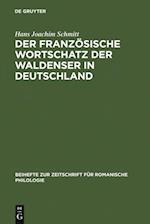 DE GRUYTER

Hans Joachim Schmitt

DER FRANZÖSISCHE WORTSCHATZ DER WALDENSER IN DEUTSCHLAND

BEIHEFTE ZUR ZEITSCHRIFT FÜR ROMANISCHE PHILOLOGIE

DE G